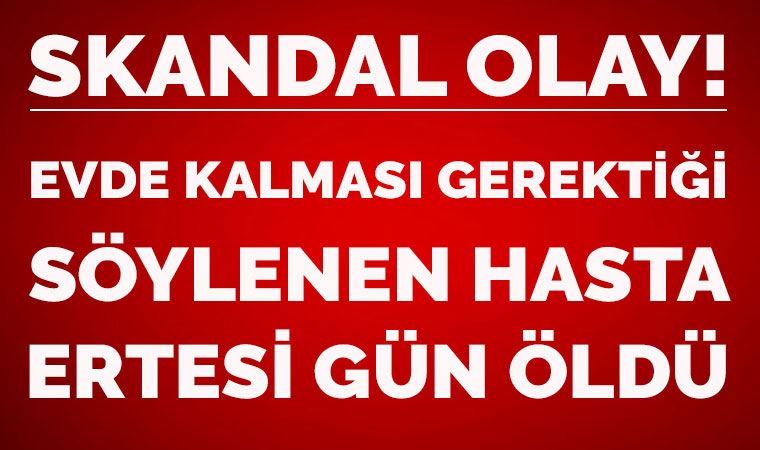 SKANDAL OLAY!

EVDE KALMASI GEREKTİĞİ SÖYLENEN HASTA ERTESİ GÜN ÖLDÜ